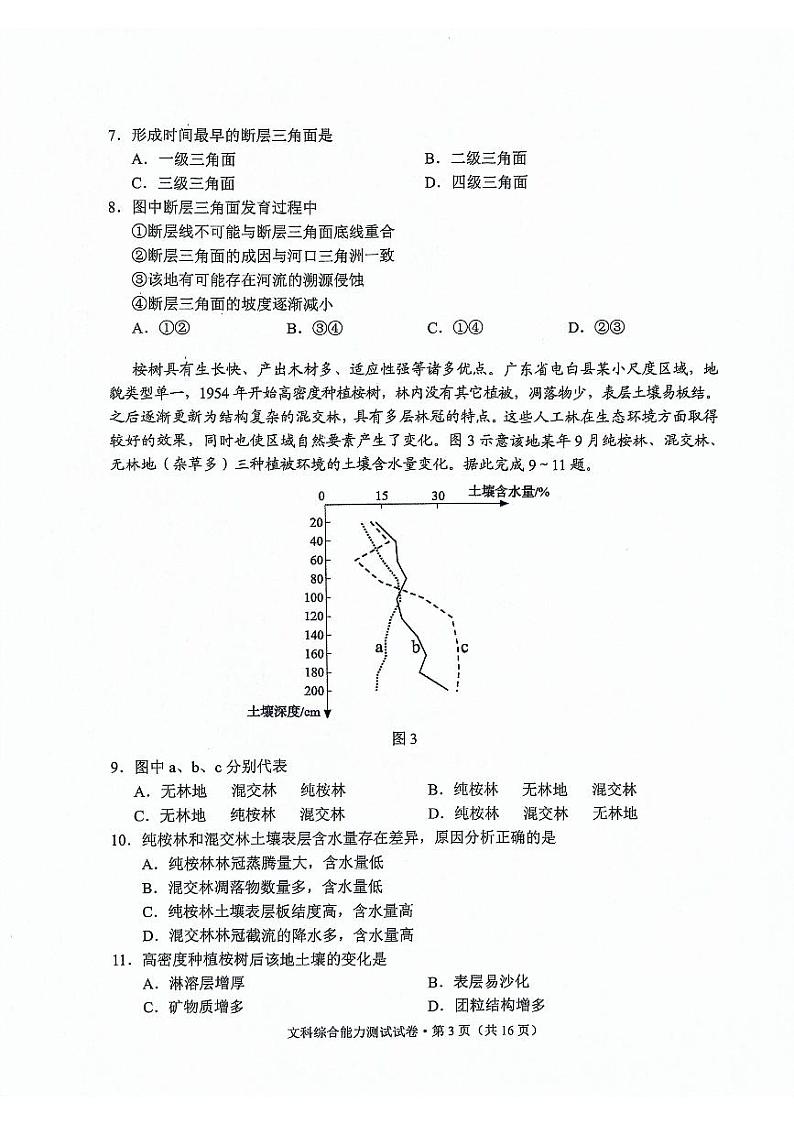 7．形成时间最早的断层三角面是

A．一级三角面　　B．二级三角面

C．三级三角面　　D．四级三角面

8．图中断层三角面发育过程中

①断层线不可能与断层三角面底线重合

②断层三角面的成因与河口三角洲一致

③该地有可能存在河流的溯源侵蚀

④断层三角面的坡度逐渐减小

A．①②　　B．③④　　C．①④　　D．②③

桉树具有生长快、产出木材多、适应性强等诸多优点。广东省电白县某小尺度区域，地貌类型单一，1954年开始高密度种植桉树，林内没有其它植被，凋落物少，表层土壤易板结。之后逐渐更新为结构复杂的混交林，具有多层林冠的特点。这些人工林在生态环境方面取得较好的效果，同时也使区域自然要素产生了变化。图3示意该地某年9月纯桉林、混交林、无林地（杂草多）三种植被环境的土壤含水量变化。据此完成9～11题。

0　15　30　土壤含水量/%

20
40
60
80
100
120
140
160
180
200

a　b　c

土壤深度/cm

图3

9．图中a、b、c分别代表

A．无林地　混交林　纯桉林　　B．纯桉林　无林地　混交林

C．无林地　纯桉林　混交林　　D．纯桉林　混交林　无林地

10．纯桉林和混交林土壤表层含水量存在差异，原因分析正确的是

A．纯桉林林冠蒸腾量大，含水量低

B．混交林凋落物数量多，含水量低

C．纯桉林土壤表层板结度高，含水量高

D．混交林林冠截流的降水多，含水量高

11．高密度种植桉树后该地土壤的变化是

A．淋溶层增厚　　B．表层易沙化

C．矿物质增多　　D．团粒结构增多

文科综合能力测试试卷·第3页（共16页）